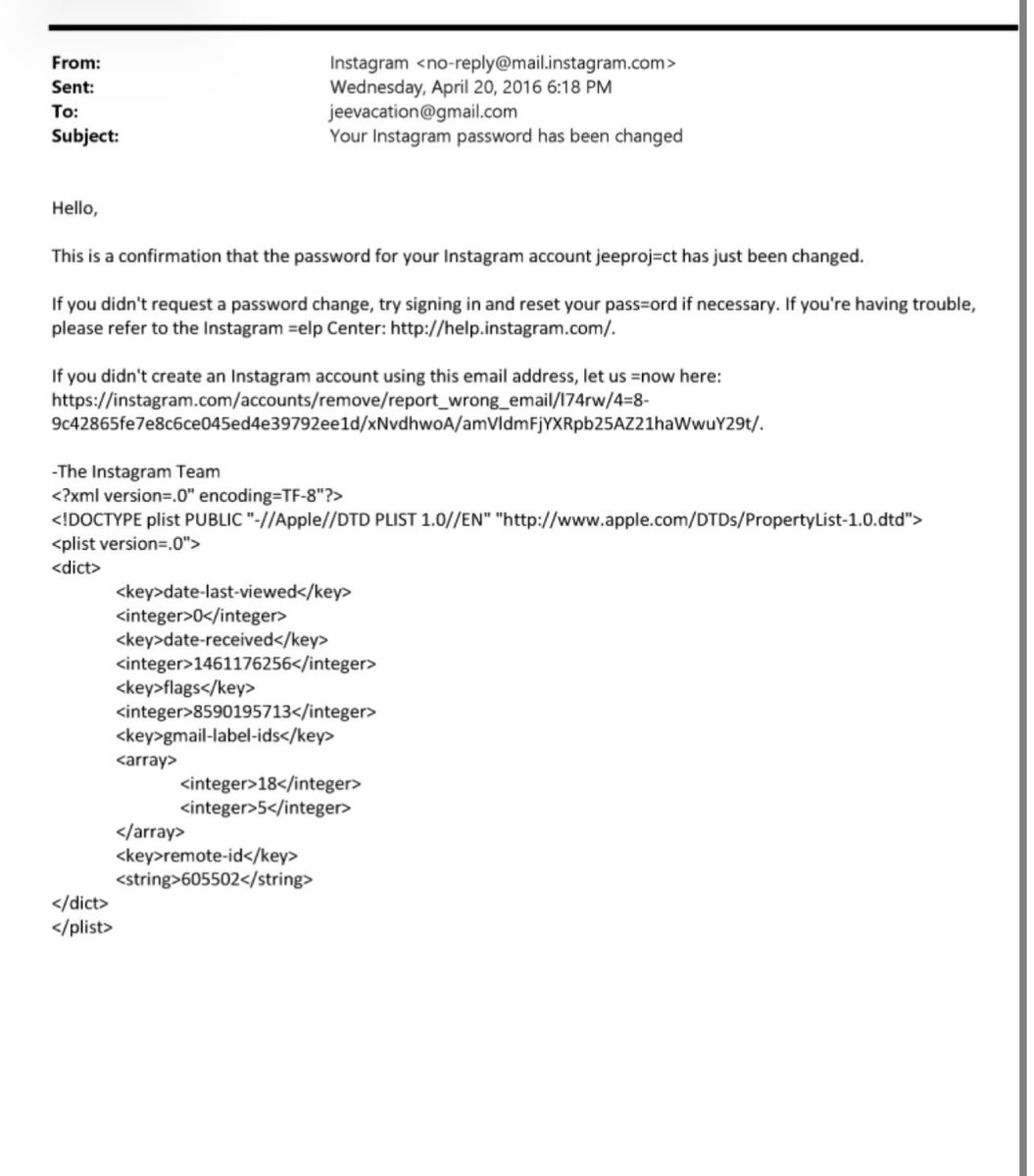 From: Instagram <no-reply@mail.instagram.com>
Sent: Wednesday, April 20, 2016 6:18 PM
To: jeevacation@gmail.com
Subject: Your Instagram password has been changed

Hello,

This is a confirmation that the password for your Instagram account jeeproj=ct has just been changed.

If you didn't request a password change, try signing in and reset your pass=ord if necessary. If you're having trouble, please refer to the Instagram =elp Center: http://help.instagram.com/.

If you didn't create an Instagram account using this email address, let us =now here: https://instagram.com/accounts/remove/report_wrong_email/l74rw/4=8-9c42865fe7e8c6ce045ed4e39792ee1d/xNvdhwoA/amVldmFjYXRpb25AZ21haWwuY29t/.

-The Instagram Team
<?xml version=.0" encoding=TF-8"?>
<!DOCTYPE plist PUBLIC "-//Apple//DTD PLIST 1.0//EN" "http://www.apple.com/DTDs/PropertyList-1.0.dtd">
<plist version=.0">
<dict>
<key>date-last-viewed</key>
<integer>0</integer>
<key>date-received</key>
<integer>1461176256</integer>
<key>flags</key>
<integer>8590195713</integer>
<key>gmail-label-ids</key>
<array>
<integer>18</integer>
<integer>5</integer>
</array>
<key>remote-id</key>
<string>605502</string>
</dict>
</plist>